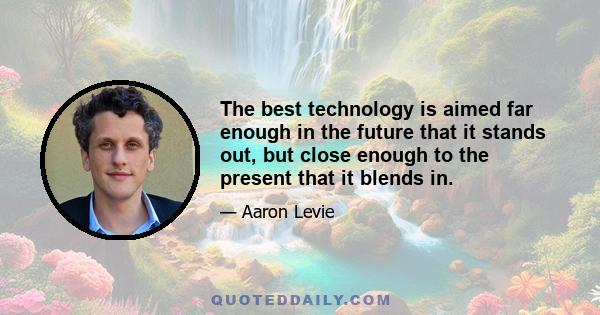 The best technology is aimed far enough in the future that it stands out, but close enough to the present that it blends in.

— Aaron Levie

QUOTEDDAILY.COM